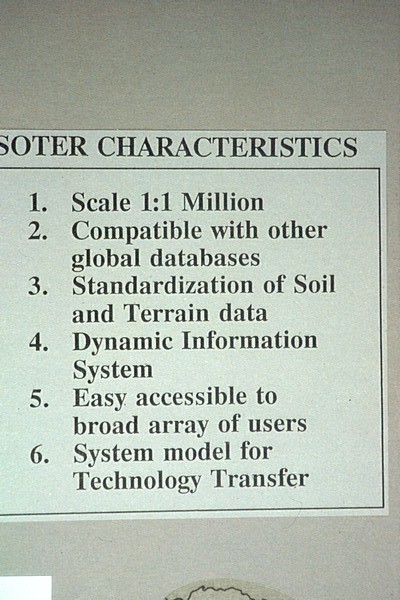 SOTER CHARACTERISTICS

1. Scale 1:1 Million
2. Compatible with other global databases
3. Standardization of Soil and Terrain data
4. Dynamic Information System
5. Easy accessible to broad array of users
6. System model for Technology Transfer